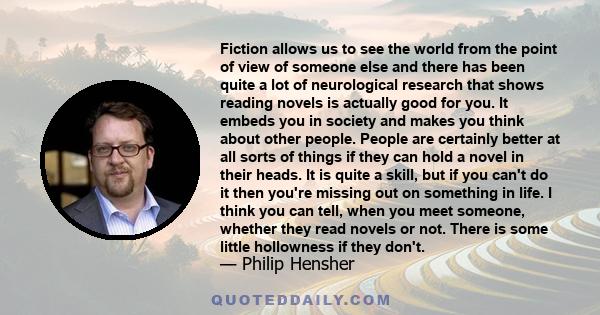 Fiction allows us to see the world from the point of view of someone else and there has been quite a lot of neurological research that shows reading novels is actually good for you. It embeds you in society and makes you think about other people. People are certainly better at all sorts of things if they can hold a novel in their heads. It is quite a skill, but if you can't do it then you're missing out on something in life. I think you can tell, when you meet someone, whether they read novels or not. There is some little hollowness if they don't.
— Philip Hensher

QUOTEDDAILY.COM